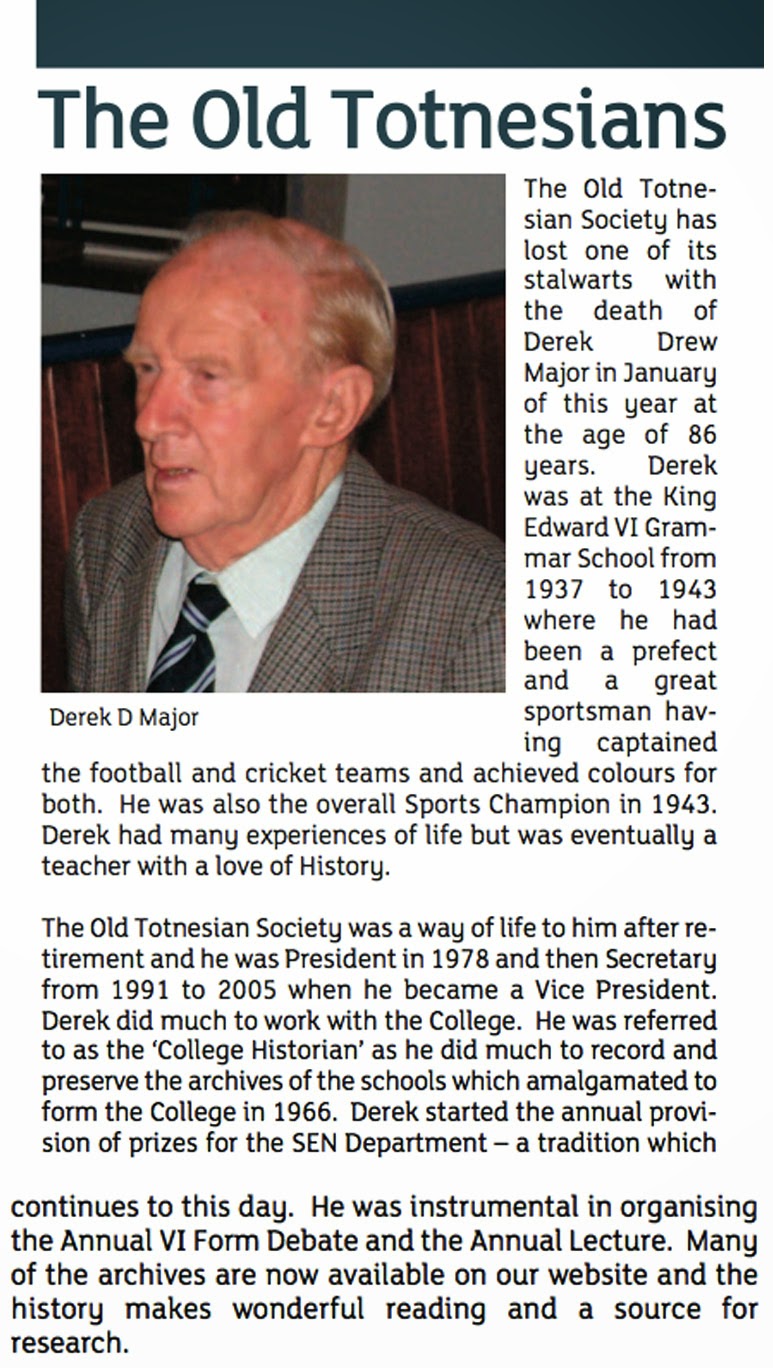 The Old Totnesians

Derek D Major

The Old Totnesian Society has lost one of its stalwarts with the death of Derek Drew Major in January of this year at the age of 86 years. Derek was at the King Edward VI Grammar School from 1937 to 1943 where he had been a prefect and a great sportsman having captained the football and cricket teams and achieved colours for both. He was also the overall Sports Champion in 1943. Derek had many experiences of life but was eventually a teacher with a love of History.

The Old Totnesian Society was a way of life to him after retirement and he was President in 1978 and then Secretary from 1991 to 2005 when he became a Vice President. Derek did much to work with the College. He was referred to as the 'College Historian' as he did much to record and preserve the archives of the schools which amalgamated to form the College in 1966. Derek started the annual provision of prizes for the SEN Department – a tradition which continues to this day. He was instrumental in organising the Annual VI Form Debate and the Annual Lecture. Many of the archives are now available on our website and the history makes wonderful reading and a source for research.